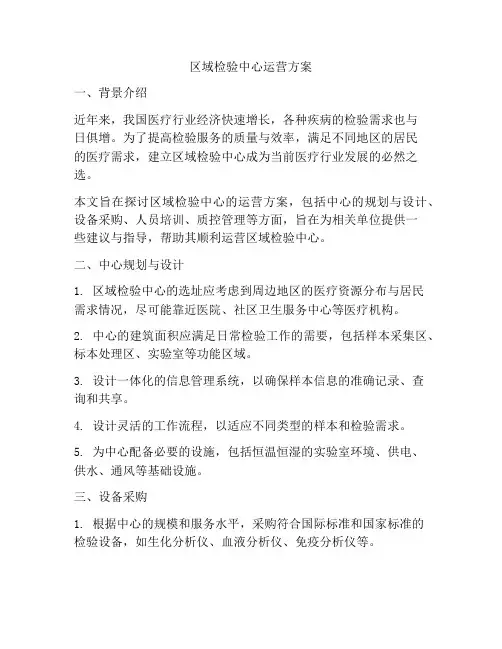 区域检验中心运营方案

一、背景介绍

近年来，我国医疗行业经济快速增长，各种疾病的检验需求也与日俱增。为了提高检验服务的质量与效率，满足不同地区的居民的医疗需求，建立区域检验中心成为当前医疗行业发展的必然之选。

本文旨在探讨区域检验中心的运营方案，包括中心的规划与设计、设备采购、人员培训、质控管理等方面，旨在为相关单位提供一些建议与指导，帮助其顺利运营区域检验中心。

二、中心规划与设计

1. 区域检验中心的选址应考虑到周边地区的医疗资源分布与居民需求情况，尽可能靠近医院、社区卫生服务中心等医疗机构。

2. 中心的建筑面积应满足日常检验工作的需要，包括样本采集区、标本处理区、实验室等功能区域。

3. 设计一体化的信息管理系统，以确保样本信息的准确记录、查询和共享。

4. 设计灵活的工作流程，以适应不同类型的样本和检验需求。

5. 为中心配备必要的设施，包括恒温恒湿的实验室环境、供电、供水、通风等基础设施。

三、设备采购

1. 根据中心的规模和服务水平，采购符合国际标准和国家标准的检验设备，如生化分析仪、血液分析仪、免疫分析仪等。